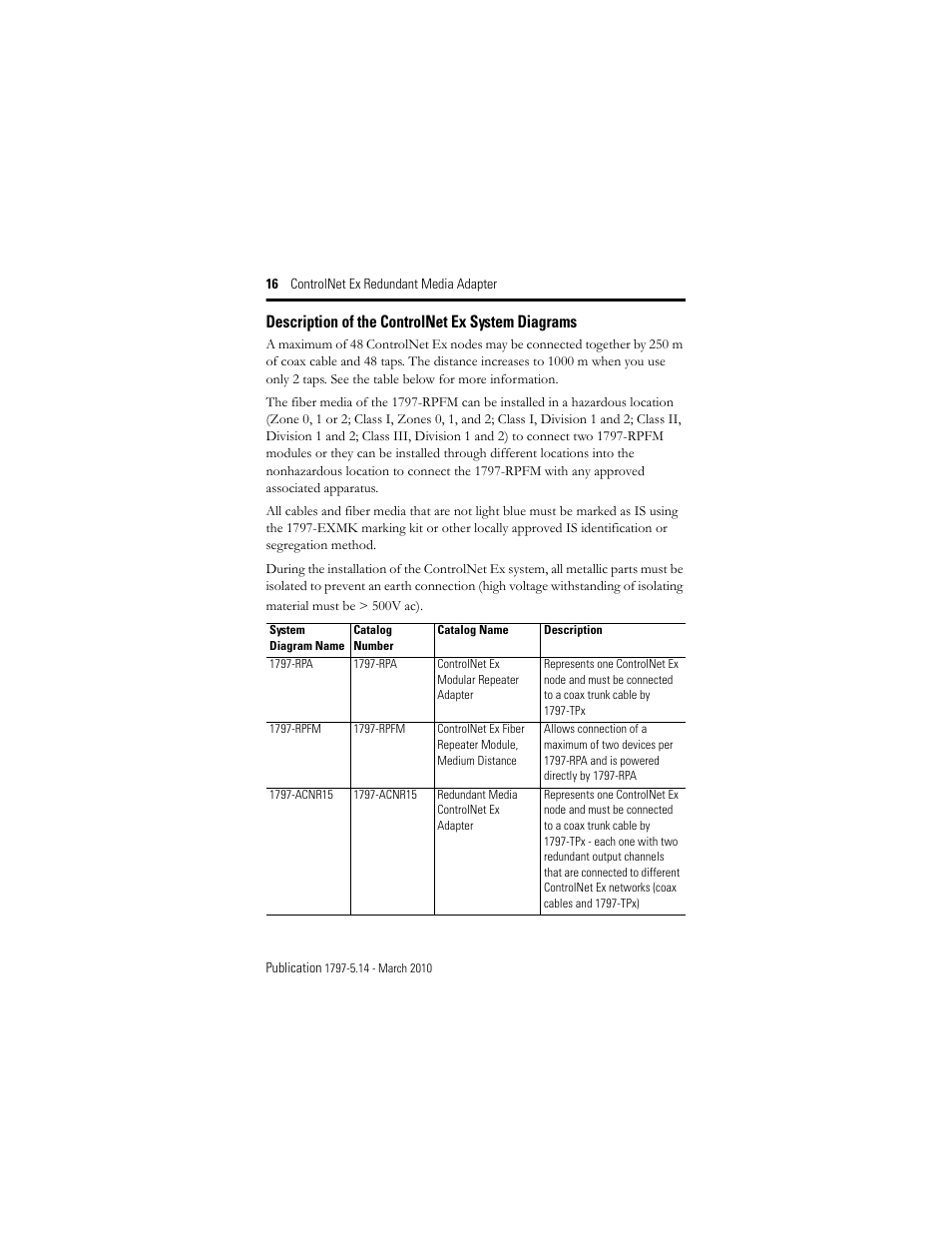 16 ControlNet Ex Redundant Media Adapter

Description of the ControlNet Ex System Diagrams

A maximum of 48 ControlNet Ex nodes may be connected together by 250 m of coax cable and 48 taps. The distance increases to 1000 m when you use only 2 taps. See the table below for more information.

The fiber media of the 1797-RPFM can be installed in a hazardous location (Zone 0, 1 or 2; Class I, Zones 0, 1, and 2; Class I, Division 1 and 2; Class II, Division 1 and 2; Class III, Division 1 and 2) to connect two 1797-RPFM modules or they can be installed through different locations into the nonhazardous location to connect the 1797-RPFM with any approved associated apparatus.

All cables and fiber media that are not light blue must be marked as IS using the 1797-EXMK marking kit or other locally approved IS identification or segregation method.

During the installation of the ControlNet Ex system, all metallic parts must be isolated to prevent an earth connection (high voltage withstanding of isolating material must be > 500V ac).

| System Diagram Name | Catalog Number | Catalog Name | Description |
|---|---|---|---|
| 1797-RPA | 1797-RPA | ControlNet Ex Modular Repeater Adapter | Represents one ControlNet Ex node and must be connected to a coax trunk cable by 1797-TPx |
| 1797-RPFM | 1797-RPFM | ControlNet Ex Fiber Repeater Module, Medium Distance | Allows connection of a maximum of two devices per 1797-RPA and is powered directly by 1797-RPA |
| 1797-ACNR15 | 1797-ACNR15 | Redundant Media ControlNet Ex Adapter | Represents one ControlNet Ex node and must be connected to a coax trunk cable by 1797-TPx - each one with two redundant output channels that are connected to different ControlNet Ex networks (coax cables and 1797-TPx) |

Publication 1797-5.14 - March 2010